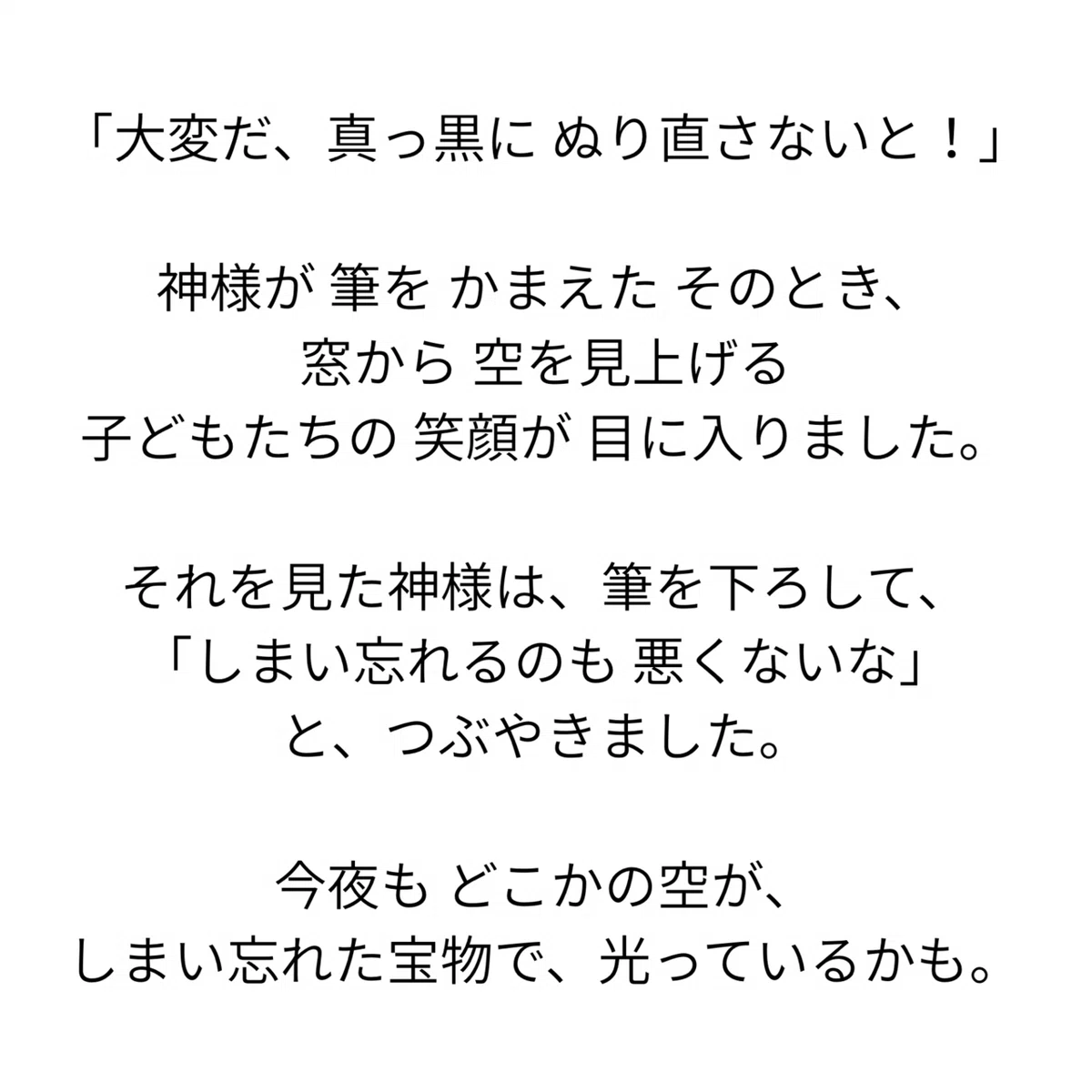 「大変だ、真っ黒に ぬり直さないと！」

神様が 筆を かまえた そのとき、
窓から 空を見上げる
子どもたちの 笑顔が 目に入りました。

それを見た神様は、筆を下ろして、
「しまい忘れるのも 悪くないな」
と、つぶやきました。

今夜も どこかの空が、
しまい忘れた宝物で、光っているかも。